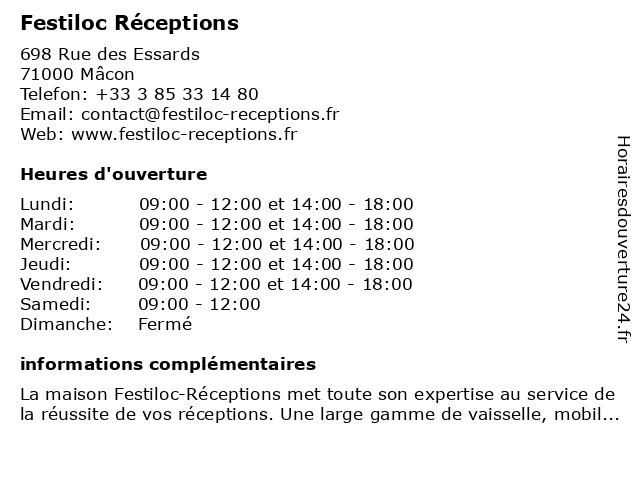 Festiloc Réceptions

698 Rue des Essards
71000 Mâcon
Telefon: +33 3 85 33 14 80
Email: contact@festiloc-receptions.fr
Web: www.festiloc-receptions.fr

Heures d'ouverture

| | |
|---|---|
| Lundi: | 09:00 - 12:00 et 14:00 - 18:00 |
| Mardi: | 09:00 - 12:00 et 14:00 - 18:00 |
| Mercredi: | 09:00 - 12:00 et 14:00 - 18:00 |
| Jeudi: | 09:00 - 12:00 et 14:00 - 18:00 |
| Vendredi: | 09:00 - 12:00 et 14:00 - 18:00 |
| Samedi: | 09:00 - 12:00 |
| Dimanche: | Fermé |

informations complémentaires

La maison Festiloc-Réceptions met toute son expertise au service de la réussite de vos réceptions. Une large gamme de vaisselle, mobil...

Horairesdouverture24.fr